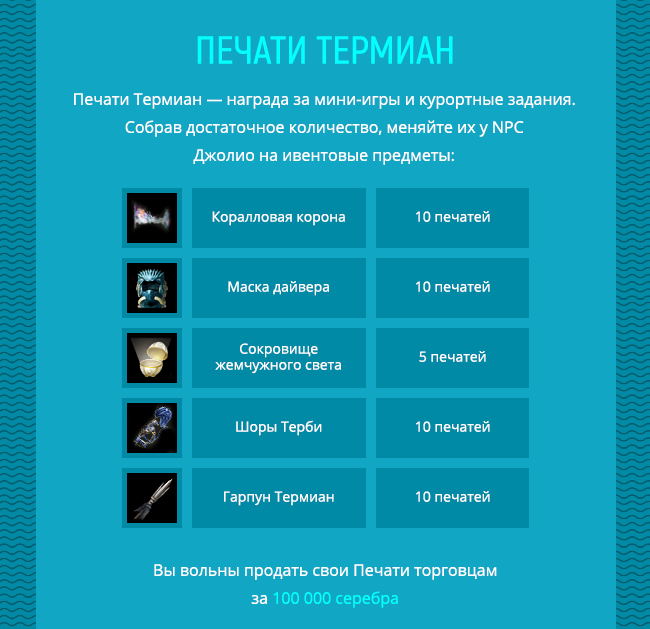 ПЕЧАТИ ТЕРМИАН

Печати Термиан — награда за мини-игры и курортные задания. Собрав достаточное количество, меняйте их у NPC Джолио на ивентовые предметы:

| | | |
|---|---|---|
| | Коралловая корона | 10 печатей |
| | Маска дайвера | 10 печатей |
| | Сокровище жемчужного света | 5 печатей |
| | Шоры Терби | 10 печатей |
| | Гарпун Термиан | 10 печатей |

Вы вольны продать свои Печати торговцам за 100 000 серебра